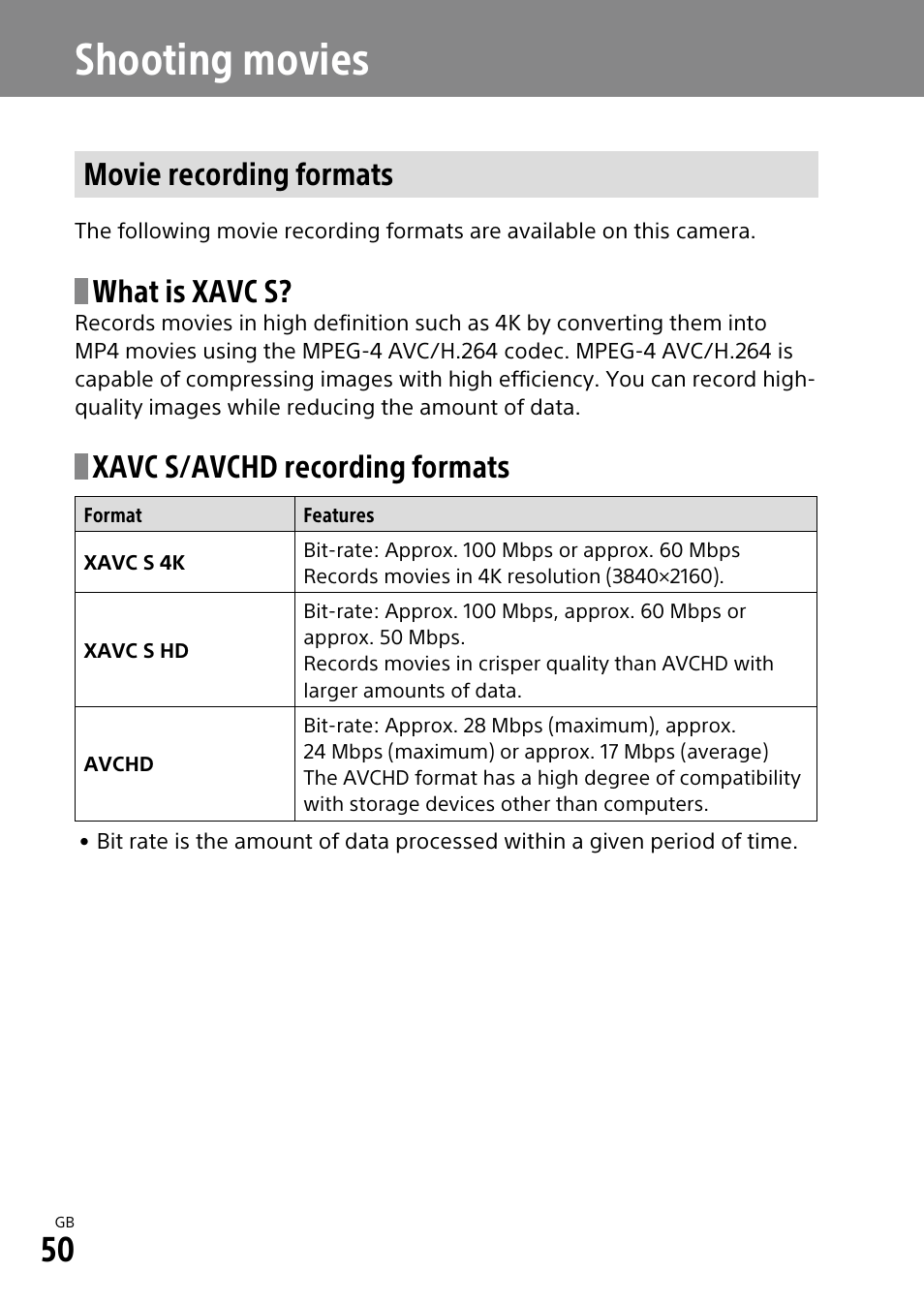 Shooting movies

Movie recording formats

The following movie recording formats are available on this camera.

What is XAVC S?

Records movies in high definition such as 4K by converting them into MP4 movies using the MPEG-4 AVC/H.264 codec. MPEG-4 AVC/H.264 is capable of compressing images with high efficiency. You can record high-quality images while reducing the amount of data.

XAVC S/AVCHD recording formats

| Format | Features |
|---|---|
| XAVC S 4K | Bit-rate: Approx. 100 Mbps or approx. 60 Mbps Records movies in 4K resolution (3840×2160). |
| XAVC S HD | Bit-rate: Approx. 100 Mbps, approx. 60 Mbps or approx. 50 Mbps. Records movies in crisper quality than AVCHD with larger amounts of data. |
| AVCHD | Bit-rate: Approx. 28 Mbps (maximum), approx. 24 Mbps (maximum) or approx. 17 Mbps (average) The AVCHD format has a high degree of compatibility with storage devices other than computers. |

• Bit rate is the amount of data processed within a given period of time.

GB
50